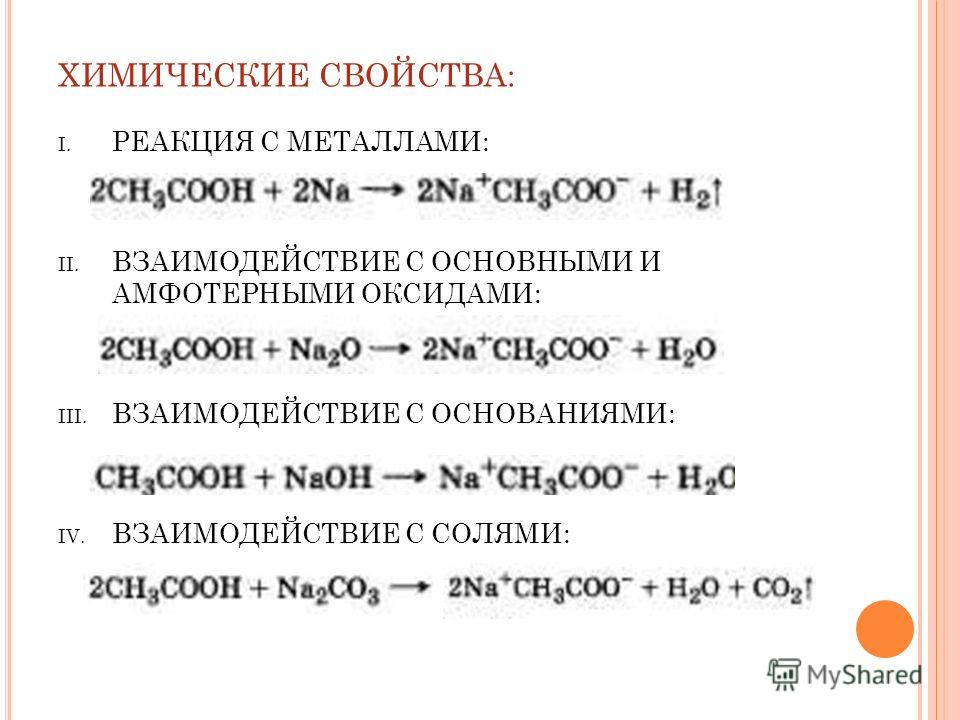 ХИМИЧЕСКИЕ СВОЙСТВА:

I. РЕАКЦИЯ С МЕТАЛЛАМИ:

$2CH_3COOH + 2Na \rightarrow 2Na^+CH_3COO^- + H_2\uparrow$

II. ВЗАИМОДЕЙСТВИЕ С ОСНОВНЫМИ И АМФОТЕРНЫМИ ОКСИДАМИ:

$2CH_3COOH + Na_2O \rightarrow 2Na^+CH_3COO^- + H_2O$

III. ВЗАИМОДЕЙСТВИЕ С ОСНОВАНИЯМИ:

$CH_3COOH + NaOH \rightarrow Na^+CH_3COO^- + H_2O$

IV. ВЗАИМОДЕЙСТВИЕ С СОЛЯМИ:

$2CH_3COOH + Na_2CO_3 \rightarrow 2Na^+CH_3COO^- + H_2O + CO_2\uparrow$

MyShared